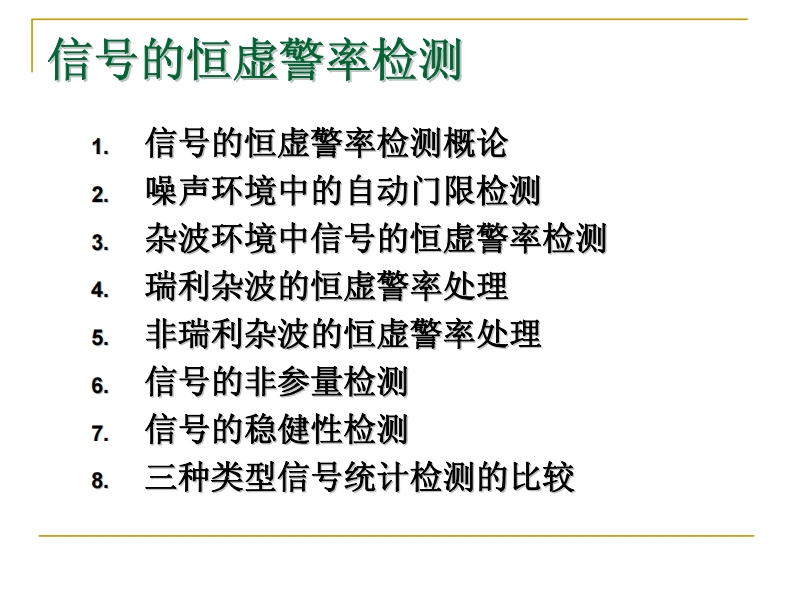 信号的恒虚警率检测

1.信号的恒虚警率检测概论
2.噪声环境中的自动门限检测
3.杂波环境中信号的恒虚警率检测
4.瑞利杂波的恒虚警率处理
5.非瑞利杂波的恒虚警率处理
6.信号的非参量检测
7.信号的稳健性检测
8.三种类型信号统计检测的比较